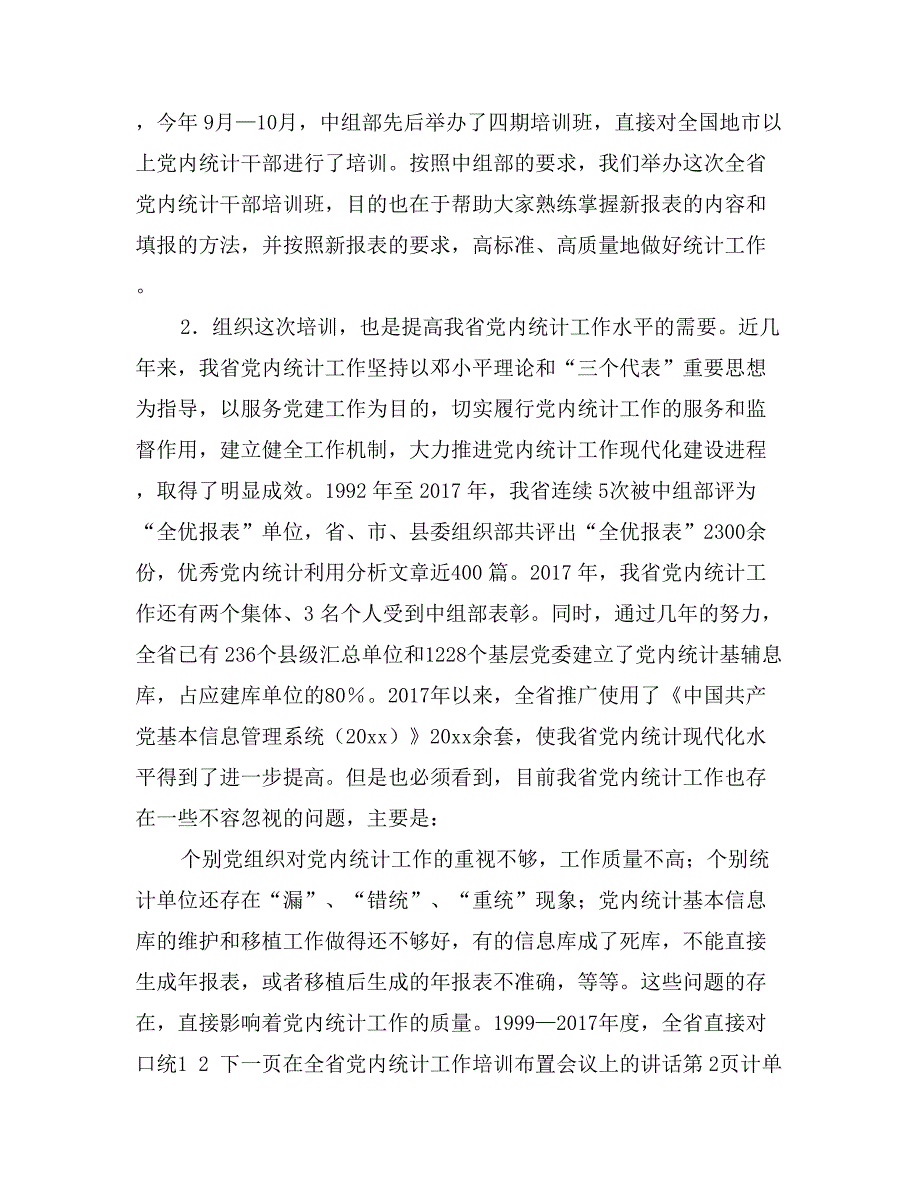 ，今年 9月—10月，中组部先后举办了四期培训班，直接对全国地市以上党内统计干部进行了培训。按照中组部的要求，我们举办这次全省党内统计干部培训班，目的也在于帮助大家熟练掌握新报表的内容和填报的方法，并按照新报表的要求，高标准、高质量地做好统计工作。

2．组织这次培训，也是提高我省党内统计工作水平的需要。近几年来，我省党内统计工作坚持以邓小平理论和“三个代表”重要思想为指导，以服务党建工作为目的，切实履行党内统计工作的服务和监督作用，建立健全工作机制，大力推进党内统计工作现代化建设进程，取得了明显成效。1992 年至 2017 年，我省连续 5次被中组部评为“全优报表”单位，省、市、县委组织部共评出“全优报表”2300余份，优秀党内统计利用分析文章近400 篇。2017 年，我省党内统计工作还有两个集体、3 名个人受到中组部表彰。同时，通过几年的努力，全省已有 236个县级汇总单位和1228个基层党委建立了党内统计基辅息库，占应建库单位的80％。2017年以来，全省推广使用了《中国共产党基本信息管理系统（20xx）》20xx余套，使我省党内统计现代化水平得到了进一步提高。但是也必须看到，目前我省党内统计工作也存在一些不容忽视的问题，主要是：

个别党组织对党内统计工作的重视不够，工作质量不高；个别统计单位还存在“漏”、“错统”、“重统”现象；党内统计基本信息库的维护和移植工作做得还不够好，有的信息库成了死库，不能直接生成年报表，或者移植后生成的年报表不准确，等等。这些问题的存在，直接影响着党内统计工作的质量。1999—2017年度，全省直接对口统1 2 下一页在全省党内统计工作培训布置会议上的讲话第 2页计单